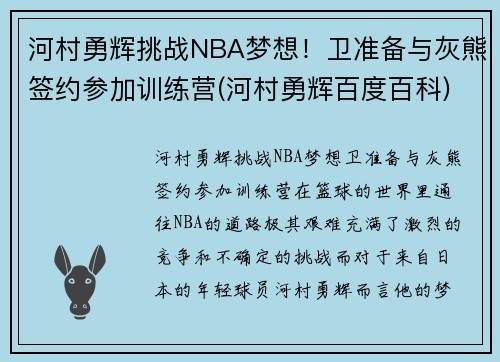 河村勇辉挑战NBA梦想！卫准备与灰熊签约参加训练营(河村勇辉百度百科)

河村勇辉挑战NBA梦想卫准备与灰熊签约参加训练营在篮球的世界里通往NBA的道路极其艰难充满了激烈的竞争和不确定的挑战而对于来自日本的年轻球员河村勇辉而言他的梦